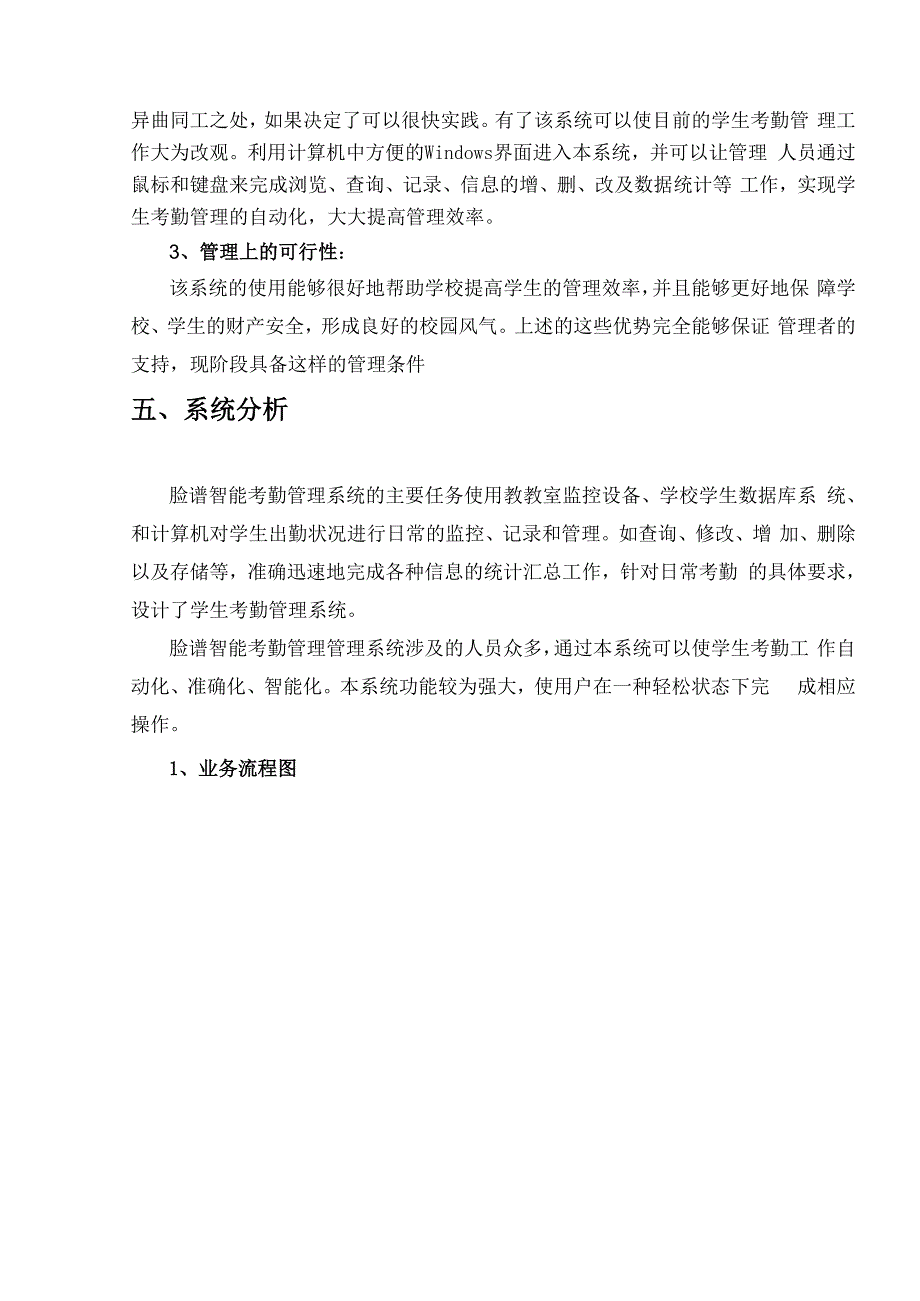 异曲同工之处，如果决定了可以很快实践。有了该系统可以使目前的学生考勤管 理工作大为改观。利用计算机中方便的Windows界面进入本系统，并可以让管理 人员通过鼠标和键盘来完成浏览、查询、记录、信息的增、删、改及数据统计等 工作，实现学生考勤管理的自动化，大大提高管理效率。

3、管理上的可行性：

该系统的使用能够很好地帮助学校提高学生的管理效率，并且能够更好地保 障学校、学生的财产安全，形成良好的校园风气。上述的这些优势完全能够保证 管理者的支持，现阶段具备这样的管理条件

五、系统分析

脸谱智能考勤管理系统的主要任务使用教教室监控设备、学校学生数据库系 统、和计算机对学生出勤状况进行日常的监控、记录和管理。如查询、修改、增 加、删除以及存储等，准确迅速地完成各种信息的统计汇总工作，针对日常考勤 的具体要求，设计了学生考勤管理系统。

脸谱智能考勤管理管理系统涉及的人员众多，通过本系统可以使学生考勤工 作自动化、准确化、智能化。本系统功能较为强大，使用户在一种轻松状态下完 成相应操作。

1、业务流程图